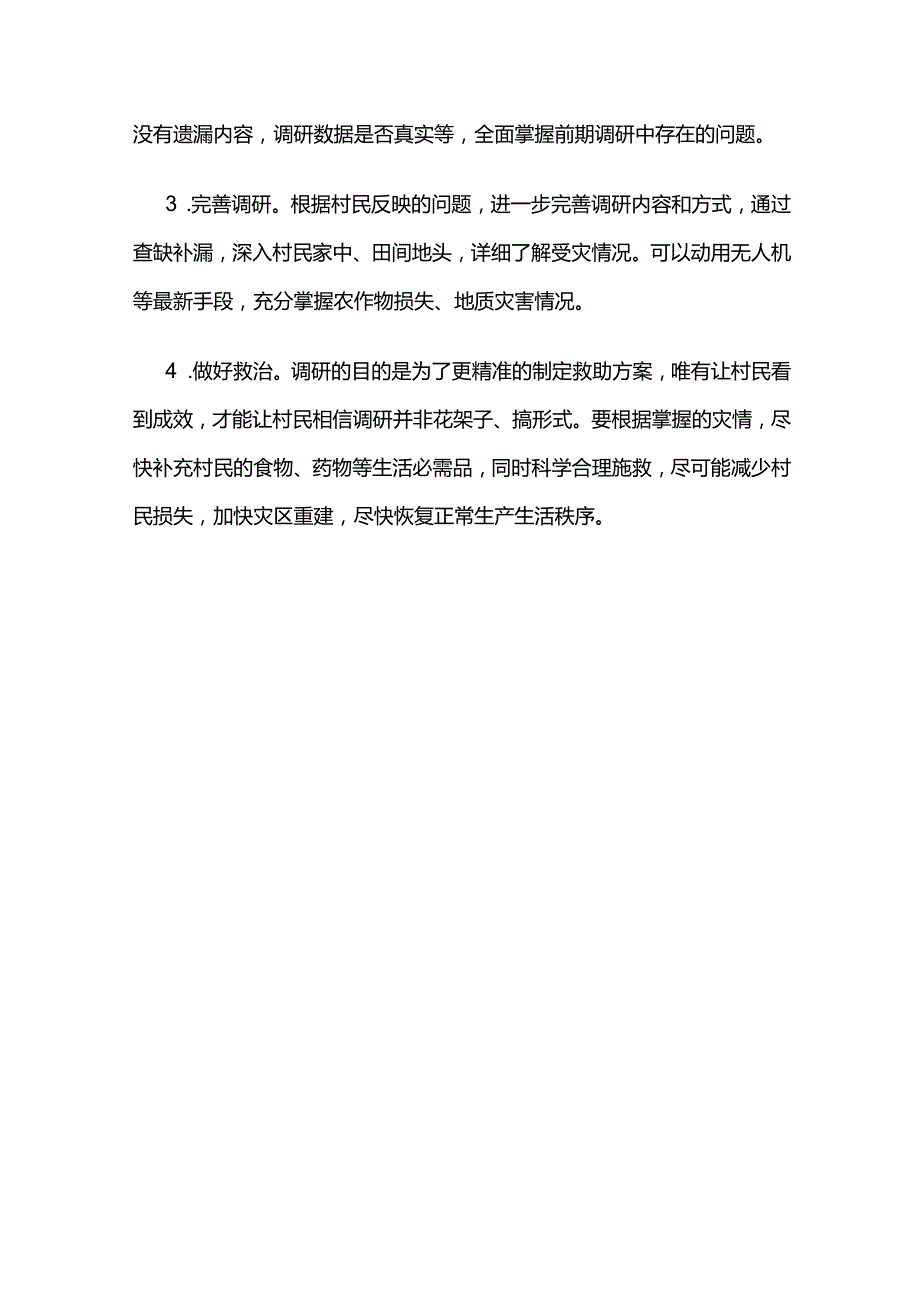 没有遗漏内容，调研数据是否真实等，全面掌握前期调研中存在的问题。

3 .完善调研。根据村民反映的问题，进一步完善调研内容和方式，通过查缺补漏，深入村民家中、田间地头，详细了解受灾情况。可以动用无人机等最新手段，充分掌握农作物损失、地质灾害情况。

4 .做好救治。调研的目的是为了更精准的制定救助方案，唯有让村民看到成效，才能让村民相信调研并非花架子、搞形式。要根据掌握的灾情，尽快补充村民的食物、药物等生活必需品，同时科学合理施救，尽可能减少村民损失，加快灾区重建，尽快恢复正常生产生活秩序。